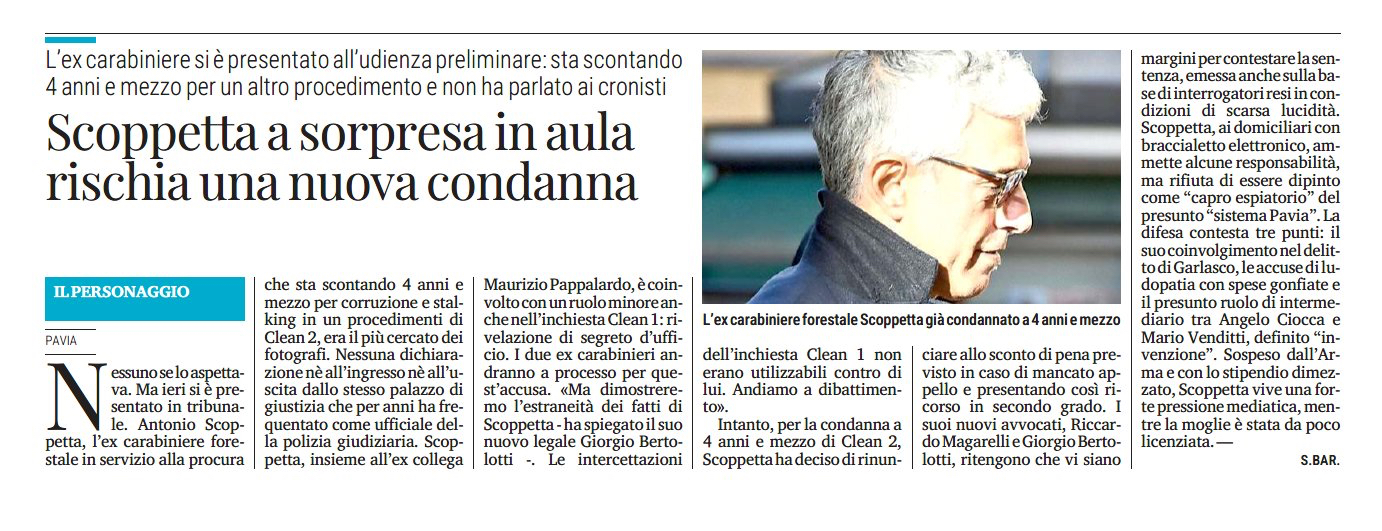 L'ex carabiniere si è presentato all'udienza preliminare: sta scontando 4 anni e mezzo per un altro procedimento e non ha parlato ai cronisti

Scoppetta a sorpresa in aula rischia una nuova condanna

IL PERSONAGGIO

PAVIA

Nessuno se lo aspettava. Ma ieri si è presentato in tribunale. Antonio Scoppetta, l'ex carabiniere forestale in servizio alla procura che sta scontando 4 anni e mezzo per corruzione e stalking in un procedimenti di Clean 2, era il più cercato dei fotografi. Nessuna dichiarazione nè all'ingresso nè all'uscita dallo stesso palazzo di giustizia che per anni ha frequentato come ufficiale della polizia giudiziaria. Scoppetta, insieme all'ex collega Maurizio Pappalardo, è coinvolto con un ruolo minore anche nell'inchiesta Clean 1: rivelazione di segreto d'ufficio. I due ex carabinieri andranno a processo per quest'accusa. «Ma dimostreremo l'estraneità dei fatti di Scoppetta - ha spiegato il suo nuovo legale Giorgio Bertolotti -. Le intercettazioni dell'inchiesta Clean 1 non erano utilizzabili contro di lui. Andiamo a dibattimento».

Intanto, per la condanna a 4 anni e mezzo di Clean 2, Scoppetta ha deciso di rinunciare allo sconto di pena previsto in caso di mancato appello e presentando così ricorso in secondo grado. I suoi nuovi avvocati, Riccardo Magarelli e Giorgio Bertolotti, ritengono che vi siano margini per contestare la sentenza, emessa anche sulla base di interrogatori resi in condizioni di scarsa lucidità. Scoppetta, ai domiciliari con braccialetto elettronico, ammette alcune responsabilità, ma rifiuta di essere dipinto come "capro espiatorio" del presunto "sistema Pavia". La difesa contesta tre punti: il suo coinvolgimento nel delitto di Garlasco, le accuse di ludopatia con spese gonfiate e il presunto ruolo di intermediario tra Angelo Ciocca e Mario Venditti, definito "invenzione". Sospeso dall'Arma e con lo stipendio dimezzato, Scoppetta vive una forte pressione mediatica, mentre la moglie è stata da poco licenziata. —

S.BAR.

L'ex carabiniere forestale Scoppetta già condannato a 4 anni e mezzo